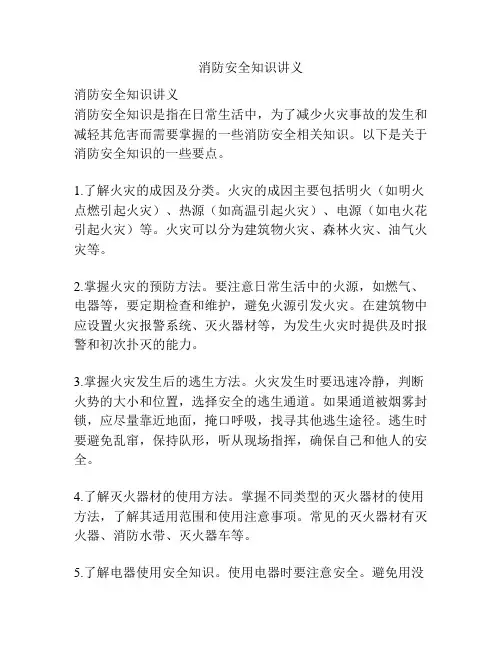 消防安全知识讲义

消防安全知识讲义
消防安全知识是指在日常生活中，为了减少火灾事故的发生和减轻其危害而需要掌握的一些消防安全相关知识。以下是关于消防安全知识的一些要点。

1.了解火灾的成因及分类。火灾的成因主要包括明火（如明火点燃引起火灾）、热源（如高温引起火灾）、电源（如电火花引起火灾）等。火灾可以分为建筑物火灾、森林火灾、油气火灾等。

2.掌握火灾的预防方法。要注意日常生活中的火源，如燃气、电器等，要定期检查和维护，避免火源引发火灾。在建筑物中应设置火灾报警系统、灭火器材等，为发生火灾时提供及时报警和初次扑灭的能力。

3.掌握火灾发生后的逃生方法。火灾发生时要迅速冷静，判断火势的大小和位置，选择安全的逃生通道。如果通道被烟雾封锁，应尽量靠近地面，掩口呼吸，找寻其他逃生途径。逃生时要避免乱窜，保持队形，听从现场指挥，确保自己和他人的安全。

4.了解灭火器材的使用方法。掌握不同类型的灭火器材的使用方法，了解其适用范围和使用注意事项。常见的灭火器材有灭火器、消防水带、灭火器车等。

5.了解电器使用安全知识。使用电器时要注意安全。避免用没